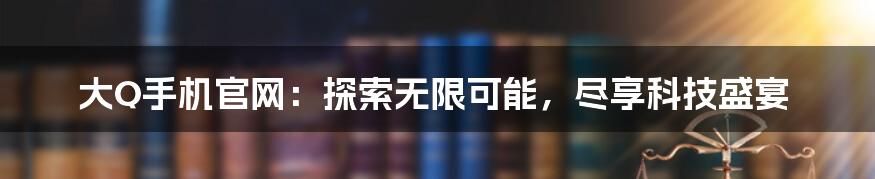 大Q手机官网：探索无限可能，尽享科技盛宴